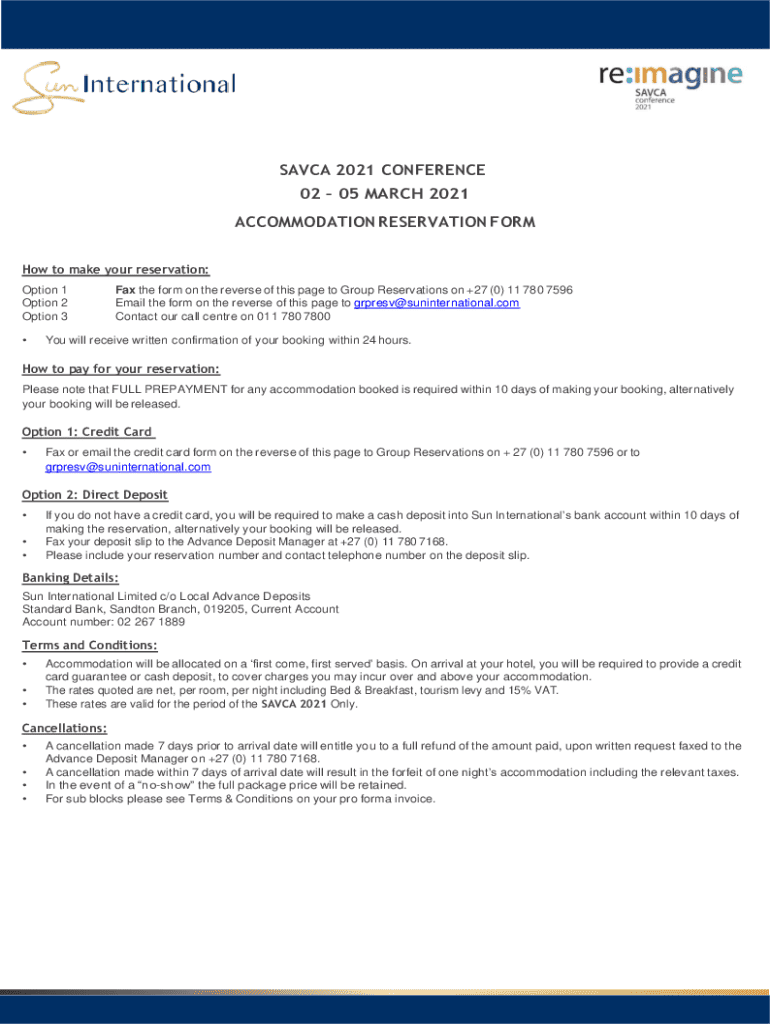 Sun International

re:imagine
SAVCA
conference
2021

SAVCA 2021 CONFERENCE
02 – 05 MARCH 2021
ACCOMMODATION RESERVATION FORM

How to make your reservation:

Option 1 Fax the form on the reverse of this page to Group Reservations on +27 (0) 11 780 7596
Option 2 Email the form on the reverse of this page to grpresv@suninternational.com
Option 3 Contact our call centre on 011 780 7800

• You will receive written confirmation of your booking within 24 hours.

How to pay for your reservation:

Please note that FULL PREPAYMENT for any accommodation booked is required within 10 days of making your booking, alternatively your booking will be released.

Option 1: Credit Card

• Fax or email the credit card form on the reverse of this page to Group Reservations on + 27 (0) 11 780 7596 or to grpresv@suninternational.com

Option 2: Direct Deposit

• If you do not have a credit card, you will be required to make a cash deposit into Sun International's bank account within 10 days of making the reservation, alternatively your booking will be released.
• Fax your deposit slip to the Advance Deposit Manager at +27 (0) 11 780 7168.
• Please include your reservation number and contact telephone number on the deposit slip.

Banking Details:

Sun International Limited c/o Local Advance Deposits
Standard Bank, Sandton Branch, 019205, Current Account
Account number: 02 267 1889

Terms and Conditions:

• Accommodation will be allocated on a 'first come, first served' basis. On arrival at your hotel, you will be required to provide a credit card guarantee or cash deposit, to cover charges you may incur over and above your accommodation.
• The rates quoted are net, per room, per night including Bed & Breakfast, tourism levy and 15% VAT.
• These rates are valid for the period of the SAVCA 2021 Only.

Cancellations:

• A cancellation made 7 days prior to arrival date will entitle you to a full refund of the amount paid, upon written request faxed to the Advance Deposit Manager on +27 (0) 11 780 7168.
• A cancellation made within 7 days of arrival date will result in the forfeit of one night's accommodation including the relevant taxes.
• In the event of a "no-show" the full package price will be retained.
• For sub blocks please see Terms & Conditions on your pro forma invoice.